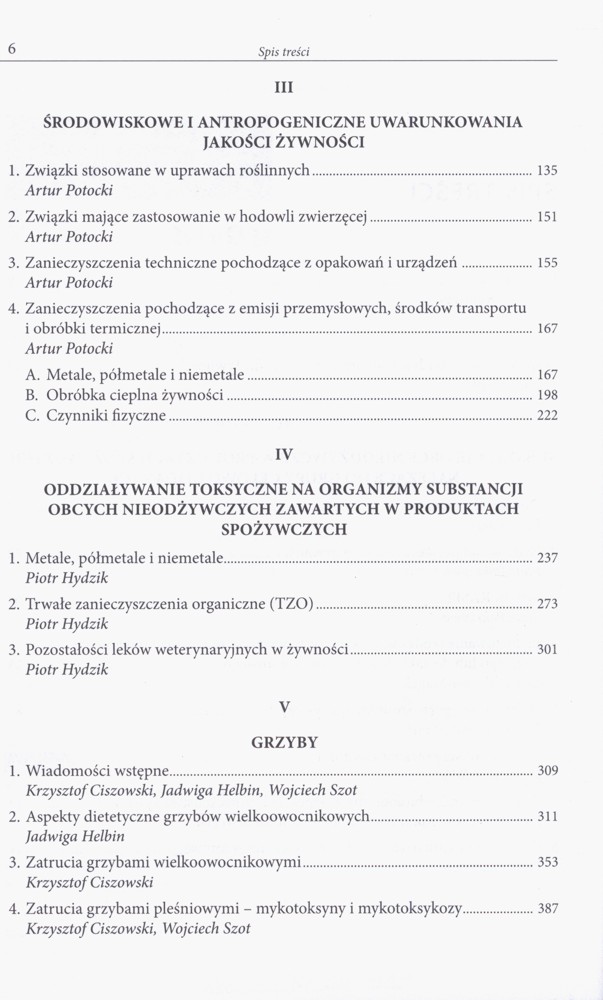 6 Spis treści

III

ŚRODOWISKOWE I ANTROPOGENICZNE UWARUNKOWANIA JAKOŚCI ŻYWNOŚCI

1. Związki stosowane w uprawach roślinnych ........ 135
Artur Potocki

2. Związki mające zastosowanie w hodowli zwierzęcej ........ 151
Artur Potocki

3. Zanieczyszczenia techniczne pochodzące z opakowań i urządzeń ........ 155
Artur Potocki

4. Zanieczyszczenia pochodzące z emisji przemysłowych, środków transportu i obróbki termicznej ........ 167
Artur Potocki

A. Metale, półmetale i niemetale ........ 167
B. Obróbka cieplna żywności ........ 198
C. Czynniki fizyczne ........ 222

IV

ODDZIAŁYWANIE TOKSYCZNE NA ORGANIZMY SUBSTANCJI OBCYCH NIEODŻYWCZYCH ZAWARTYCH W PRODUKTACH SPOŻYWCZYCH

1. Metale, półmetale i niemetale ........ 237
Piotr Hydzik

2. Trwałe zanieczyszczenia organiczne (TZO) ........ 273
Piotr Hydzik

3. Pozostałości leków weterynaryjnych w żywności ........ 301
Piotr Hydzik

V

GRZYBY

1. Wiadomości wstępne ........ 309
Krzysztof Ciszowski, Jadwiga Helbin, Wojciech Szot

2. Aspekty dietetyczne grzybów wielkoowocnikowych ........ 311
Jadwiga Helbin

3. Zatrucia grzybami wielkoowocnikowymi ........ 353
Krzysztof Ciszowski

4. Zatrucia grzybami pleśniowymi – mykotoksyny i mykotoksykozy ........ 387
Krzysztof Ciszowski, Wojciech Szot